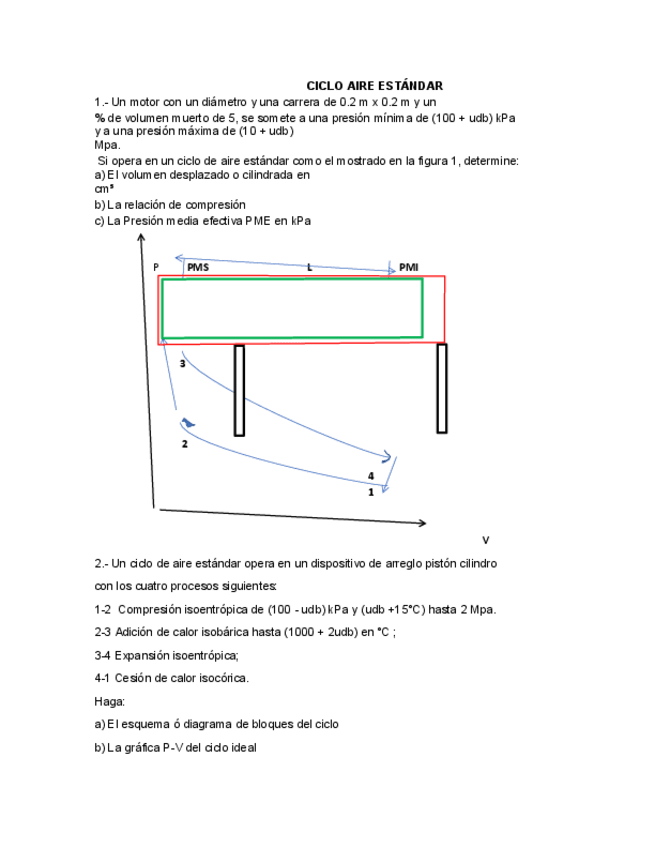 CICLO AIRE ESTÁNDAR

1.- Un motor con un diámetro y una carrera de 0.2 m x 0.2 m y un % de volumen muerto de 5, se somete a una presión mínima de (100 + udb) kPa y a una presión máxima de (10 + udb) Mpa.

Si opera en un ciclo de aire estándar como el mostrado en la figura 1, determine:

a) El volumen desplazado o cilindrada en $cm^3$

b) La relación de compresión

c) La Presión media efectiva PME en kPa

P

PMS

L

PMI

3

2

4

1

V

2.- Un ciclo de aire estándar opera en un dispositivo de arreglo pistón cilindro con los cuatro procesos siguientes:

1-2 Compresión isoentrópica de (100 - udb) kPa y (udb +15°C) hasta 2 Mpa.

2-3 Adición de calor isobárica hasta (1000 + 2udb) en °C ;

3-4 Expansión isoentrópica;

4-1 Cesión de calor isocórica.

Haga:

a) El esquema ó diagrama de bloques del ciclo

b) La gráfica P-V del ciclo ideal